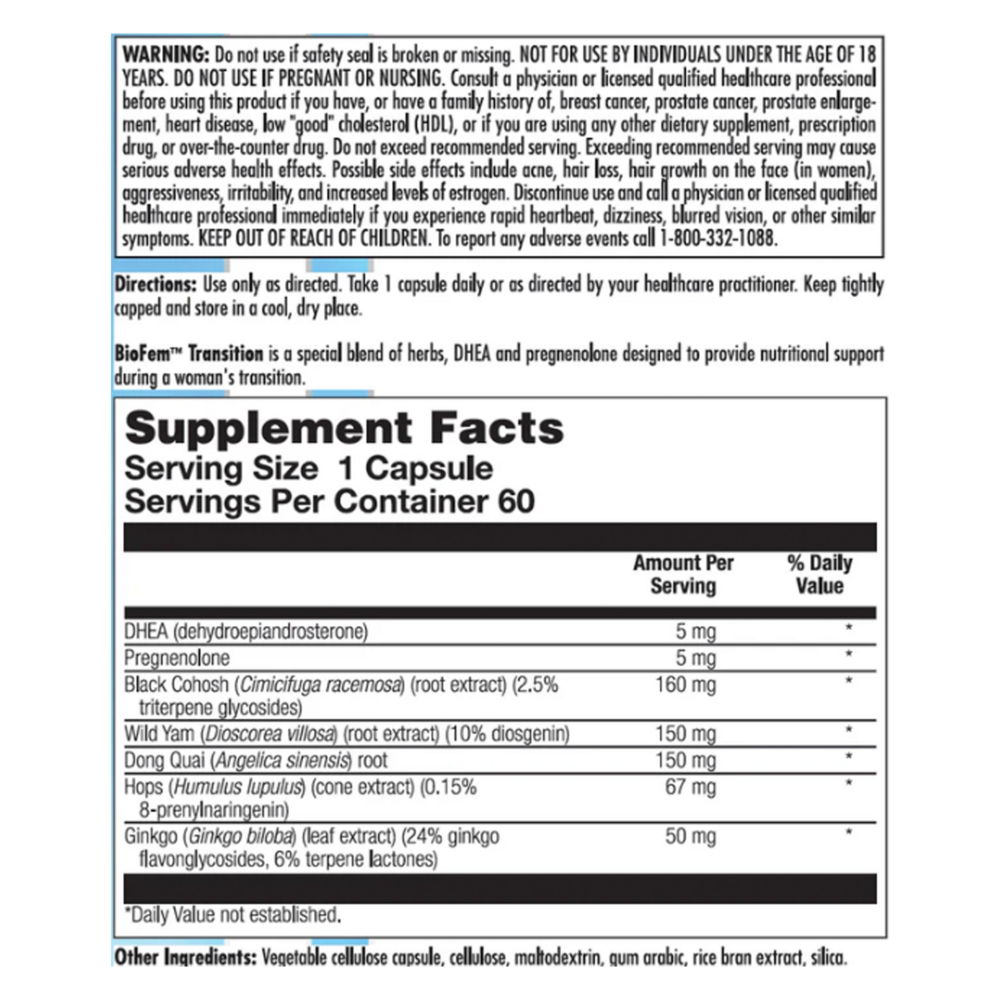 WARNING: Do not use if safety seal is broken or missing. NOT FOR USE BY INDIVIDUALS UNDER THE AGE OF 18 YEARS. DO NOT USE IF PREGNANT OR NURSING. Consult a physician or licensed qualified healthcare professional before using this product if you have, or have a family history of, breast cancer, prostate cancer, prostate enlargement, heart disease, low "good" cholesterol (HDL), or if you are using any other dietary supplement, prescription drug, or over-the-counter drug. Do not exceed recommended serving. Exceeding recommended serving may cause serious adverse health effects. Possible side effects include acne, hair loss, hair growth on the face (in women), aggressiveness, irritability, and increased levels of estrogen. Discontinue use and call a physician or licensed qualified healthcare professional immediately if you experience rapid heartbeat, dizziness, blurred vision, or other similar symptoms. KEEP OUT OF REACH OF CHILDREN. To report any adverse events call 1-800-332-1088.

Directions: Use only as directed. Take 1 capsule daily or as directed by your healthcare practitioner. Keep tightly capped and store in a cool, dry place.

BioFem™ Transition is a special blend of herbs, DHEA and pregnenolone designed to provide nutritional support during a woman's transition.

Supplement Facts
Serving Size 1 Capsule
Servings Per Container 60

| | Amount Per Serving | % Daily Value |
|---|---|---|
| DHEA (dehydroepiandrosterone) | 5 mg | * |
| Pregnenolone | 5 mg | * |
| Black Cohosh (Cimicifuga racemosa) (root extract) (2.5% triterpene glycosides) | 160 mg | * |
| Wild Yam (Dioscorea villosa) (root extract) (10% diosgenin) | 150 mg | * |
| Dong Quai (Angelica sinensis) root | 150 mg | * |
| Hops (Humulus lupulus) (cone extract) (0.15% 8-prenylnaringenin) | 67 mg | * |
| Ginkgo (Ginkgo biloba) (leaf extract) (24% ginkgo flavonglycosides, 6% terpene lactones) | 50 mg | * |

*Daily Value not established.

Other Ingredients: Vegetable cellulose capsule, cellulose, maltodextrin, gum arabic, rice bran extract, silica.